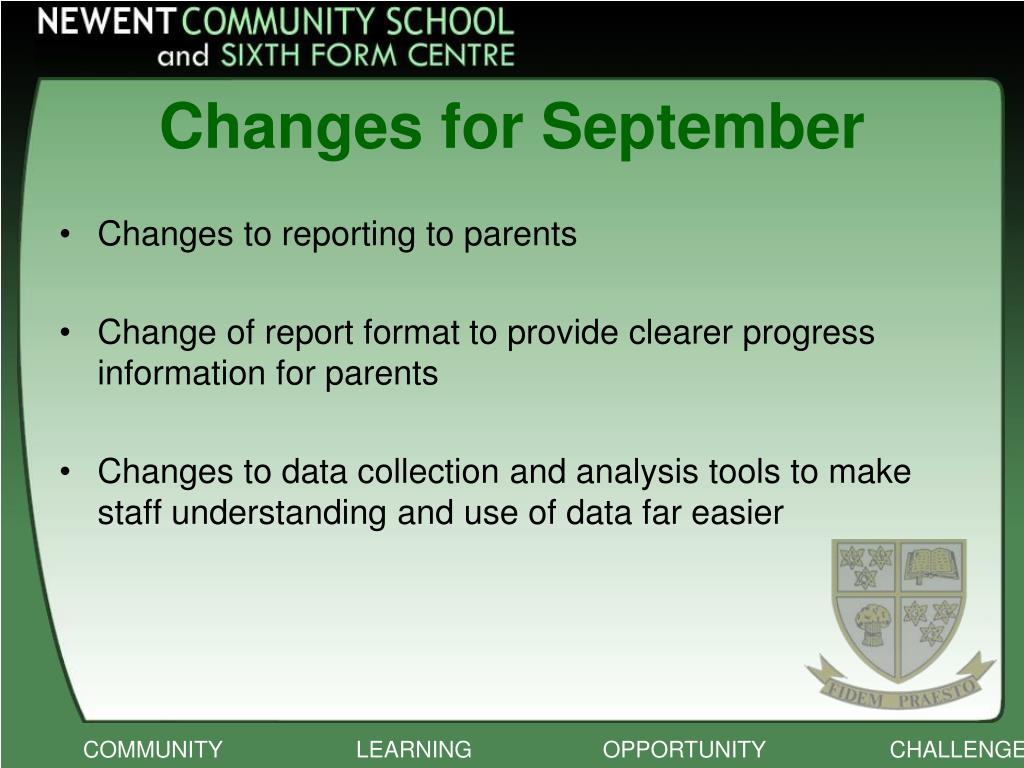 NEWENT COMMUNITY SCHOOL
and SIXTH FORM CENTRE

Changes for September

• Changes to reporting to parents

• Change of report format to provide clearer progress information for parents

• Changes to data collection and analysis tools to make staff understanding and use of data far easier

FIDEM PRAESTO

COMMUNITY LEARNING OPPORTUNITY CHALLENGE